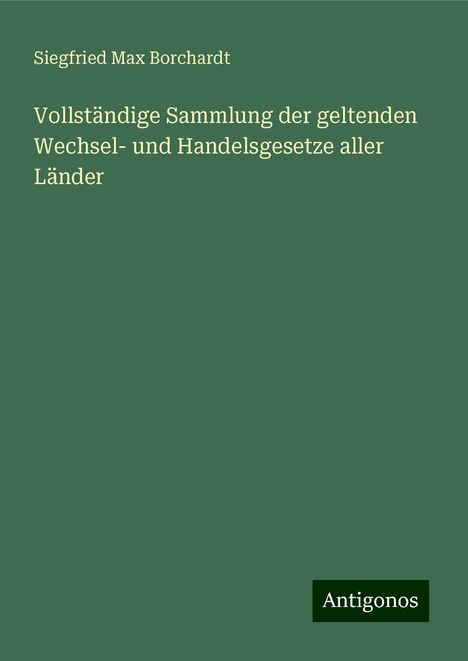 Siegfried Max Borchardt

Vollständige Sammlung der geltenden Wechsel- und Handelsgesetze aller Länder

Antigonos